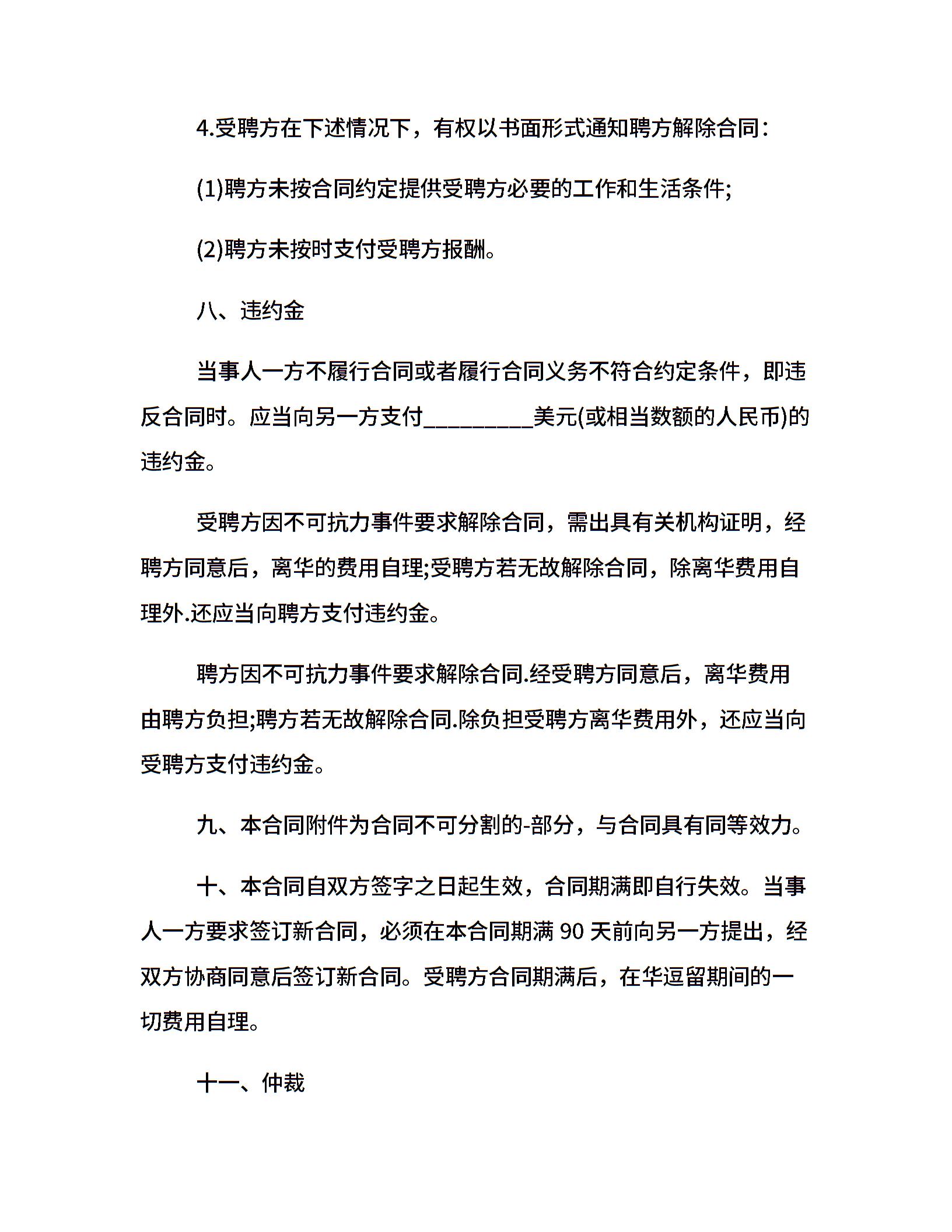 4.受聘方在下述情况下，有权以书面形式通知聘方解除合同：

(1)聘方未按合同约定提供受聘方必要的工作和生活条件;

(2)聘方未按时支付受聘方报酬。

八、违约金

当事人一方不履行合同或者履行合同义务不符合约定条件，即违反合同时。应当向另一方支付__________美元(或相当数额的人民币)的违约金。

受聘方因不可抗力事件要求解除合同，需出具有关机构证明，经聘方同意后，离华的费用自理;受聘方若无故解除合同，除离华费用自理外.还应当向聘方支付违约金。

聘方因不可抗力事件要求解除合同.经受聘方同意后，离华费用由聘方负担;聘方若无故解除合同.除负担受聘方离华费用外，还应当向受聘方支付违约金。

九、本合同附件为合同不可分割的-部分，与合同具有同等效力。

十、本合同自双方签字之日起生效，合同期满即自行失效。当事人一方要求签订新合同，必须在本合同期满 90 天前向另一方提出，经双方协商同意后签订新合同。受聘方合同期满后，在华逗留期间的一切费用自理。

十一、仲裁